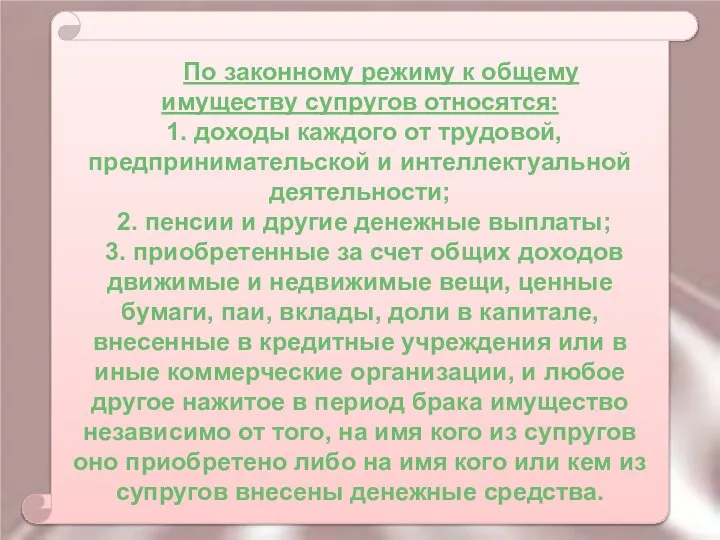 По законному режиму к общему имуществу супругов относятся:
1. доходы каждого от трудовой, предпринимательской и интеллектуальной деятельности;
2. пенсии и другие денежные выплаты;
3. приобретенные за счет общих доходов движимые и недвижимые вещи, ценные бумаги, паи, вклады, доли в капитале, внесенные в кредитные учреждения или в иные коммерческие организации, и любое другое нажитое в период брака имущество независимо от того, на имя кого из супругов оно приобретено либо на имя кого или кем из супругов внесены денежные средства.